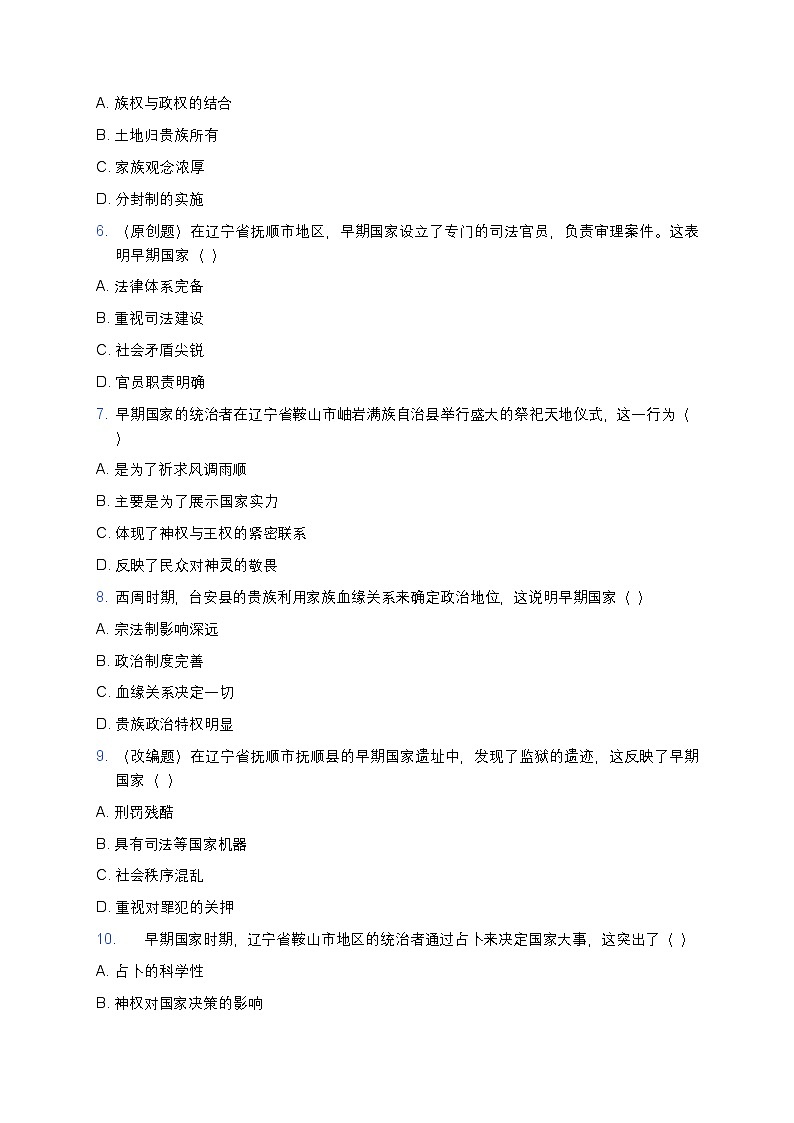 A. 族权与政权的结合

B. 土地归贵族所有

C. 家族观念浓厚

D. 分封制的实施

6. （原创题）在辽宁省抚顺市地区，早期国家设立了专门的司法官员，负责审理案件。这表明早期国家（ ）

A. 法律体系完备

B. 重视司法建设

C. 社会矛盾尖锐

D. 官员职责明确

7. 早期国家的统治者在辽宁省鞍山市岫岩满族自治县举行盛大的祭祀天地仪式，这一行为（ ）

A. 是为了祈求风调雨顺

B. 主要是为了展示国家实力

C. 体现了神权与王权的紧密联系

D. 反映了民众对神灵的敬畏

8. 西周时期，台安县的贵族利用家族血缘关系来确定政治地位，这说明早期国家（ ）

A. 宗法制影响深远

B. 政治制度完善

C. 血缘关系决定一切

D. 贵族政治特权明显

9. （改编题）在辽宁省抚顺市抚顺县的早期国家遗址中，发现了监狱的遗迹，这反映了早期国家（ ）

A. 刑罚残酷

B. 具有司法等国家机器

C. 社会秩序混乱

D. 重视对罪犯的关押

10. 早期国家时期，辽宁省鞍山市地区的统治者通过占卜来决定国家大事，这突出了（ ）

A. 占卜的科学性

B. 神权对国家决策的影响